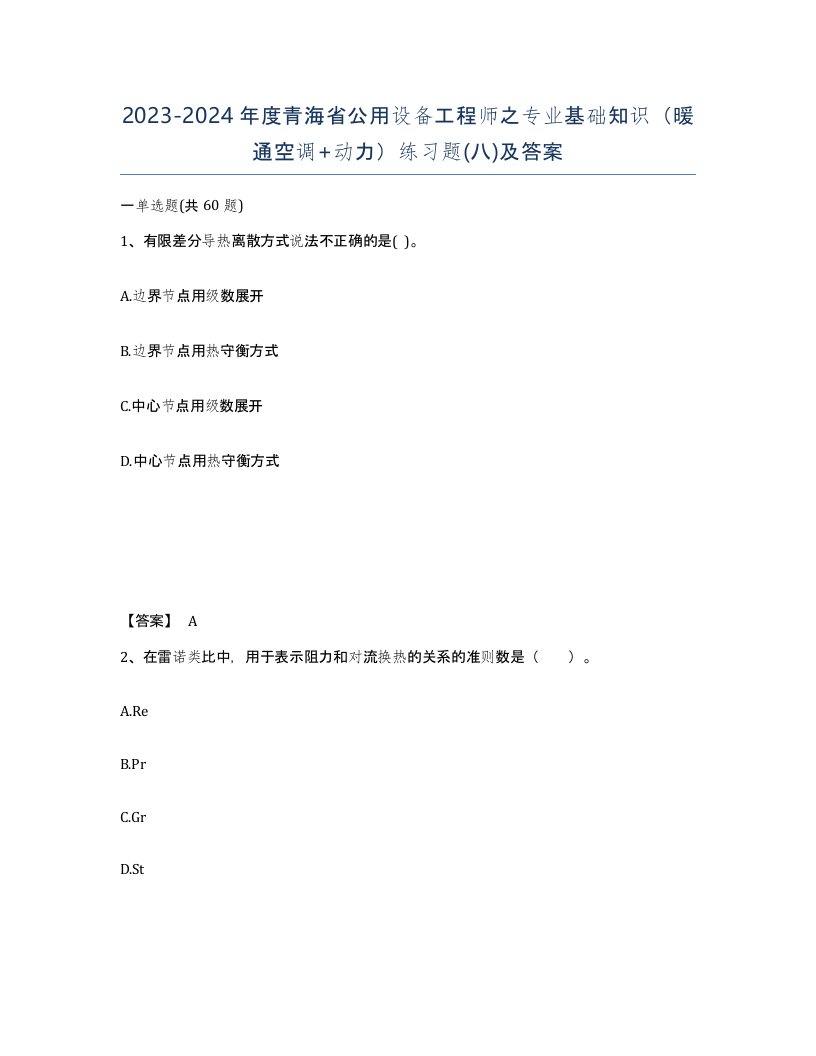 2023-2024年度青海省公用设备工程师之专业基础知识（暖通空调+动力）练习题(八)及答案

一单选题(共 60 题)

1、有限差分导热离散方式说法不正确的是( )。

A.边界节点用级数展开

B.边界节点用热守衡方式

C.中心节点用级数展开

D.中心节点用热守衡方式

【答案】 A

2、在雷诺类比中，用于表示阻力和对流换热的关系的准则数是（ ）。

A.Re

B.Pr

C.Gr

D.St